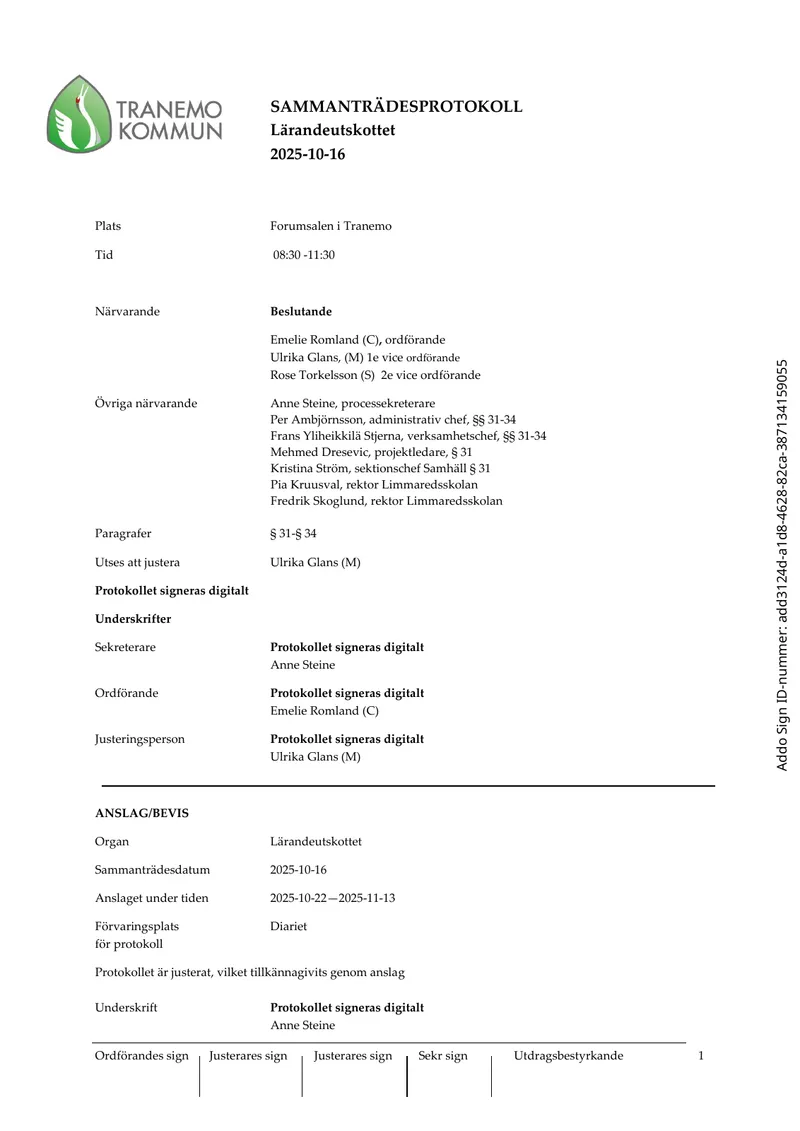 TRANEMO KOMMUN

SAMMANTRÄDESPROTOKOLL
Lärandeutskottet
2025-10-16

Plats
Forumsalen i Tranemo

Tid
08:30 -11:30

Närvarande
Beslutande

Emelie Romland (C), ordförande
Ulrika Glans, (M) 1e vice ordförande
Rose Torkelsson (S) 2e vice ordförande

Övriga närvarande
Anne Steine, processekreterare
Per Ambjörnsson, administrativ chef, §§ 31-34
Frans Yliheikkilä Stjerna, verksamhetschef, §§ 31-34
Mehmed Dresevic, projektledare, § 31
Kristina Ström, sektionschef Samhäll § 31
Pia Kruusval, rektor Limmaredsskolan
Fredrik Skoglund, rektor Limmaredsskolan

Paragrafer
§ 31-§ 34

Utses att justera
Ulrika Glans (M)

Protokollet signeras digitalt

Underskrifter

Sekreterare
Protokollet signeras digitalt
Anne Steine

Ordförande
Protokollet signeras digitalt
Emelie Romland (C)

Justeringsperson
Protokollet signeras digitalt
Ulrika Glans (M)

ANSLAG/BEVIS

Organ
Lärandeutskottet

Sammanträdesdatum
2025-10-16

Anslaget under tiden
2025-10-22—2025-11-13

Förvaringsplats för protokoll
Diariet

Protokollet är justerat, vilket tillkännagivits genom anslag

Underskrift
Protokollet signeras digitalt
Anne Steine

Ordförandes sign Justerares sign Justerares sign Sekr sign Utdragsbestyrkande 1

Addo Sign ID-nummer: add3124d-a1d8-4628-82ca-387134159055